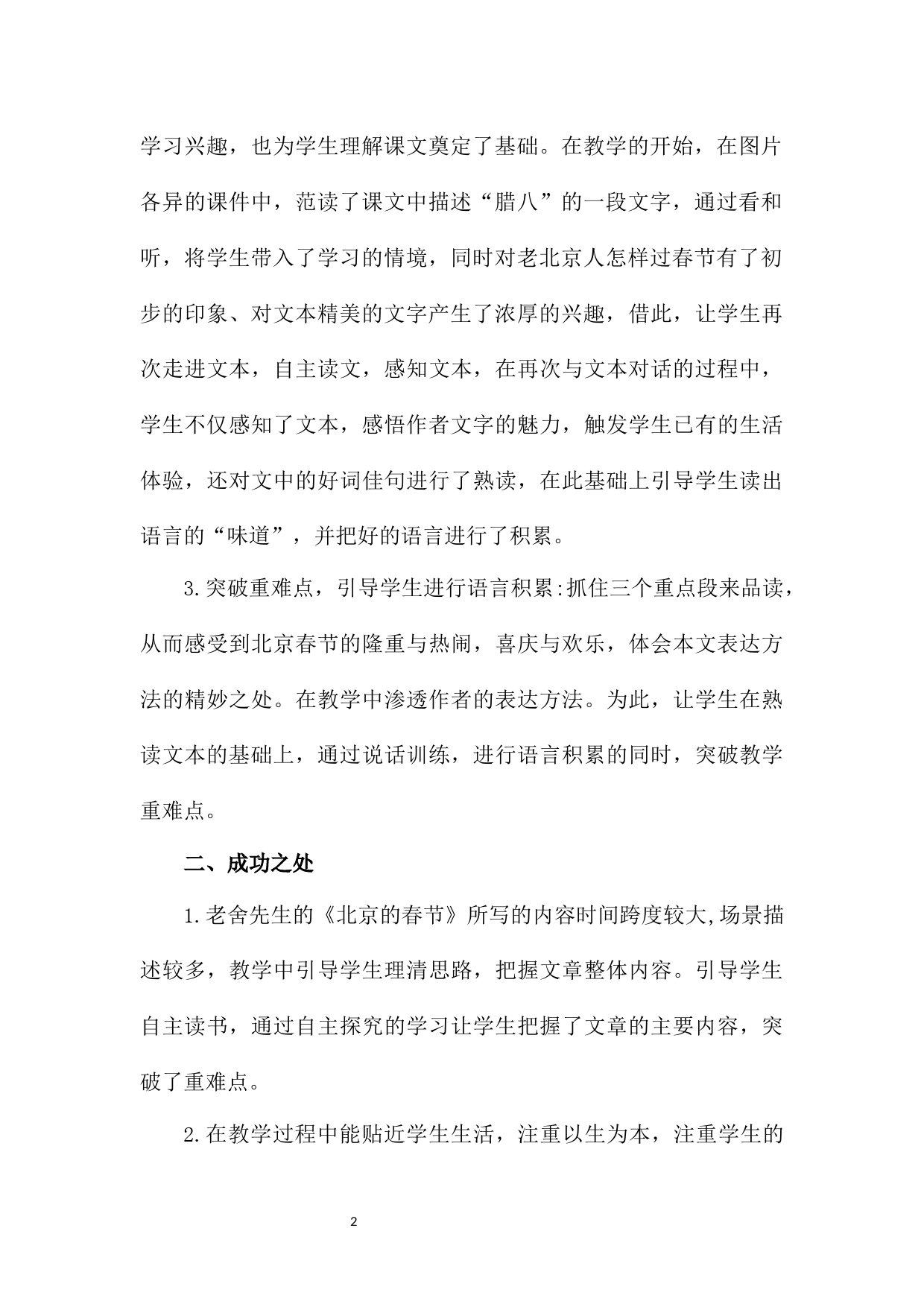 学习兴趣，也为学生理解课文奠定了基础。在教学的开始，在图片各异的课件中，范读了课文中描述“腊八”的一段文字，通过看和听，将学生带入了学习的情境，同时对老北京人怎样过春节有了初步的印象、对文本精美的文字产生了浓厚的兴趣，借此，让学生再次走进文本，自主读文，感知文本，在再次与文本对话的过程中，学生不仅感知了文本，感悟作者文字的魅力，触发学生已有的生活体验，还对文中的好词佳句进行了熟读，在此基础上引导学生读出语言的“味道”，并把好的语言进行了积累。

3.突破重难点，引导学生进行语言积累:抓住三个重点段来品读，从而感受到北京春节的隆重与热闹，喜庆与欢乐，体会本文表达方法的精妙之处。在教学中渗透作者的表达方法。为此，让学生在熟读文本的基础上，通过说话训练，进行语言积累的同时，突破教学重难点。

二、成功之处

1.老舍先生的《北京的春节》所写的内容时间跨度较大,场景描述较多，教学中引导学生理清思路，把握文章整体内容。引导学生自主读书，通过自主探究的学习让学生把握了文章的主要内容，突破了重难点。

2.在教学过程中能贴近学生生活，注重以生为本，注重学生的

2